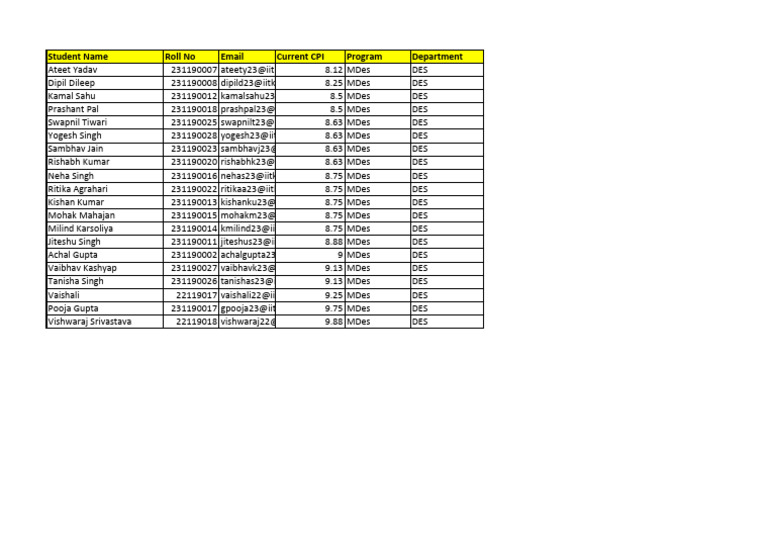 | Student Name | Roll No | Email | Current CPI | Program | Department |
|---|---|---|---|---|---|
| Ateet Yadav | 231190007 | ateety23@iit | 8.12 | MDes | DES |
| Dipil Dileep | 231190008 | dipild23@iitk | 8.25 | MDes | DES |
| Kamal Sahu | 231190012 | kamalsahu23 | 8.5 | MDes | DES |
| Prashant Pal | 231190018 | prashpal23@ | 8.5 | MDes | DES |
| Swapnil Tiwari | 231190025 | swapnilt23@ | 8.63 | MDes | DES |
| Yogesh Singh | 231190028 | yogesh23@ii | 8.63 | MDes | DES |
| Sambhav Jain | 231190023 | sambhavj23@ | 8.63 | MDes | DES |
| Rishabh Kumar | 231190020 | rishabhk23@ | 8.63 | MDes | DES |
| Neha Singh | 231190016 | nehas23@iitk | 8.75 | MDes | DES |
| Ritika Agrahari | 231190022 | ritikaa23@iit | 8.75 | MDes | DES |
| Kishan Kumar | 231190013 | kishanku23@ | 8.75 | MDes | DES |
| Mohak Mahajan | 231190015 | mohakm23@ | 8.75 | MDes | DES |
| Milind Karsoliya | 231190014 | kmilind23@ii | 8.75 | MDes | DES |
| Jiteshu Singh | 231190011 | jiteshus23@i | 8.88 | MDes | DES |
| Achal Gupta | 231190002 | achalgupta23 | 9 | MDes | DES |
| Vaibhav Kashyap | 231190027 | vaibhavk23@ | 9.13 | MDes | DES |
| Tanisha Singh | 231190026 | tanishas23@ | 9.13 | MDes | DES |
| Vaishali | 22119017 | vaishali22@ii | 9.25 | MDes | DES |
| Pooja Gupta | 231190017 | gpooja23@iit | 9.75 | MDes | DES |
| Vishwaraj Srivastava | 22119018 | vishwaraj22@ | 9.88 | MDes | DES |